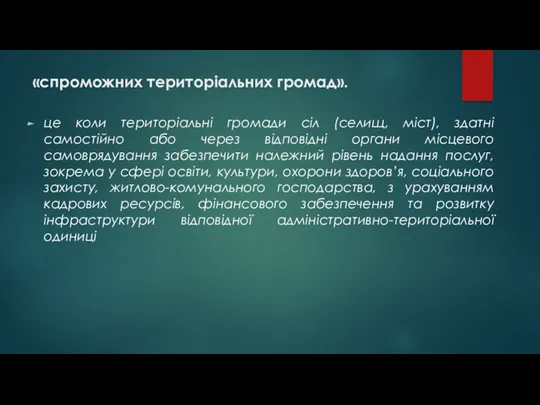 «спроможних територіальних громад».

це коли територіальні громади сіл (селищ, міст), здатні самостійно або через відповідні органи місцевого самоврядування забезпечити належний рівень надання послуг, зокрема у сфері освіти, культури, охорони здоров'я, соціального захисту, житлово-комунального господарства, з урахуванням кадрових ресурсів, фінансового забезпечення та розвитку інфраструктури відповідної адміністративно-територіальної одиниці